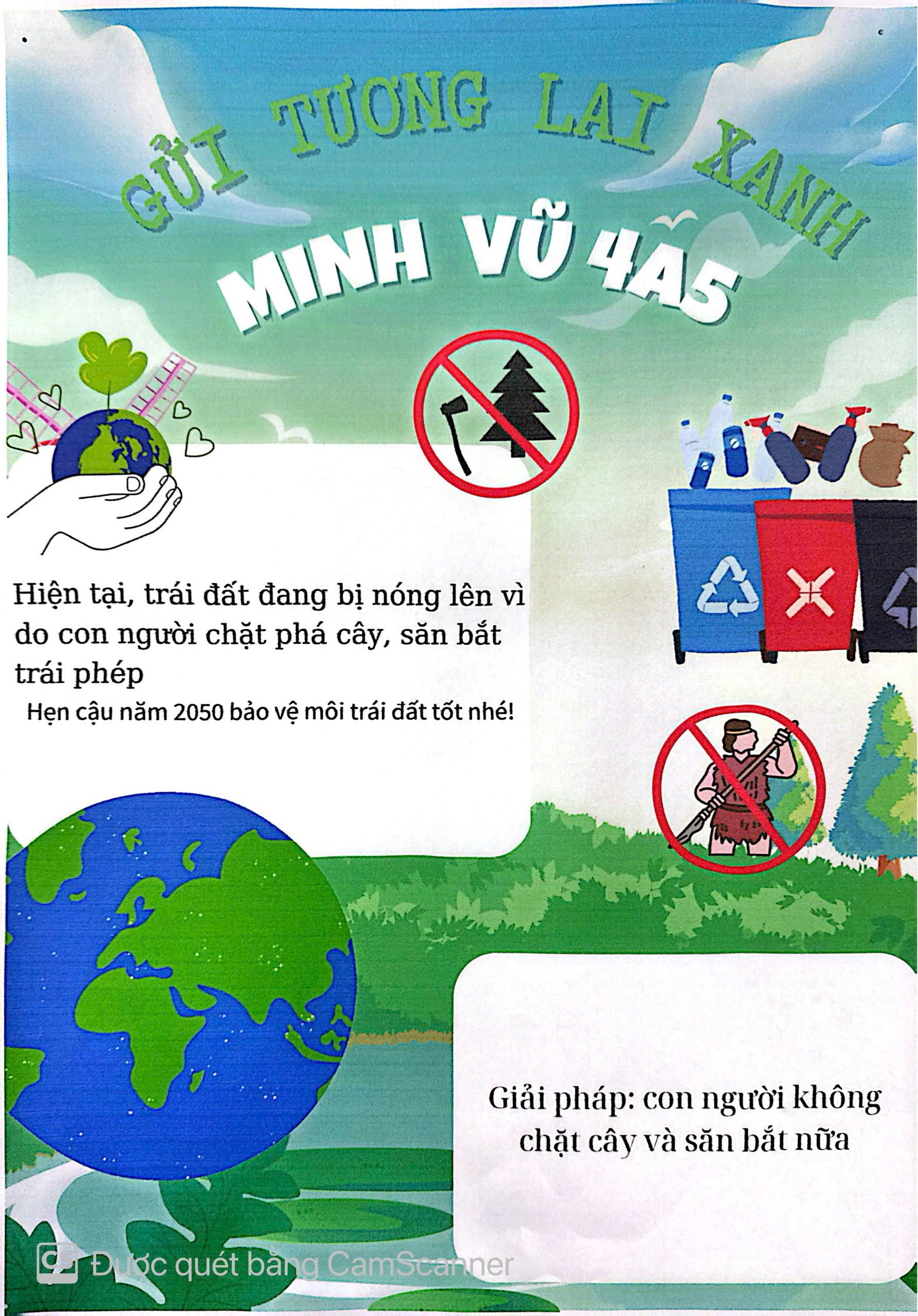 GỬI TƯƠNG LAI XANH

MINH VŨ 4A5

Hiện tại, trái đất đang bị nóng lên vì do con người chặt phá cây, săn bắt trái phép

Hẹn cậu năm 2050 bảo vệ môi trái đất tốt nhé!

Giải pháp: con người không chặt cây và săn bắt nữa

Được quét bằng CamScanner